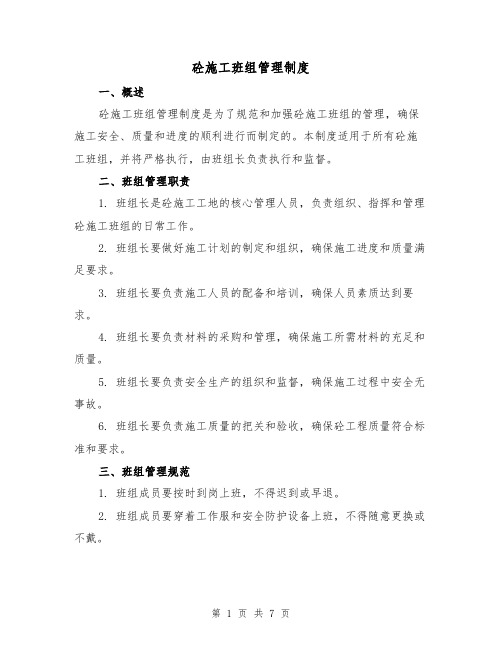 砼施工班组管理制度

一、概述

砼施工班组管理制度是为了规范和加强砼施工班组的管理，确保施工安全、质量和进度的顺利进行而制定的。本制度适用于所有砼施工班组，并将严格执行，由班组长负责执行和监督。

二、班组管理职责

1. 班组长是砼施工工地的核心管理人员，负责组织、指挥和管理砼施工班组的日常工作。

2. 班组长要做好施工计划的制定和组织，确保施工进度和质量满足要求。

3. 班组长要负责施工人员的配备和培训，确保人员素质达到要求。

4. 班组长要负责材料的采购和管理，确保施工所需材料的充足和质量。

5. 班组长要负责安全生产的组织和监督，确保施工过程中安全无事故。

6. 班组长要负责施工质量的把关和验收，确保砼工程质量符合标准和要求。

三、班组管理规范

1. 班组成员要按时到岗上班，不得迟到或早退。

2. 班组成员要穿着工作服和安全防护设备上班，不得随意更换或不戴。

第 1 页 共 7 页